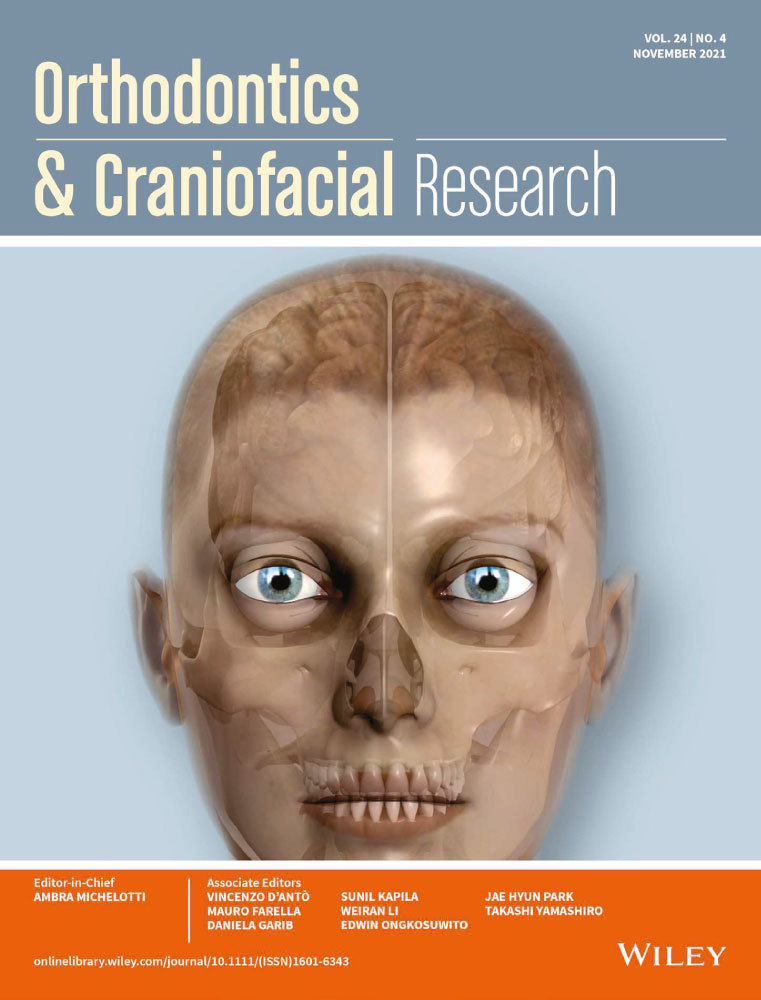 VOL. 24 | NO. 4
NOVEMBER 2021

Orthodontics
& Craniofacial Research

Editor-in-Chief
AMBRA MICHELOTTI

Associate Editors
VINCENZO D'ANTÒ
MAURO FARELLA
DANIELA GARIB

SUNIL KAPILA
WEIRAN LI
EDWIN ONGKOSUWITO

JAE HYUN PARK
TAKASHI YAMASHIRO

onlinelibrary.wiley.com/journal/10.1111/(ISSN)1601-6343

WILEY